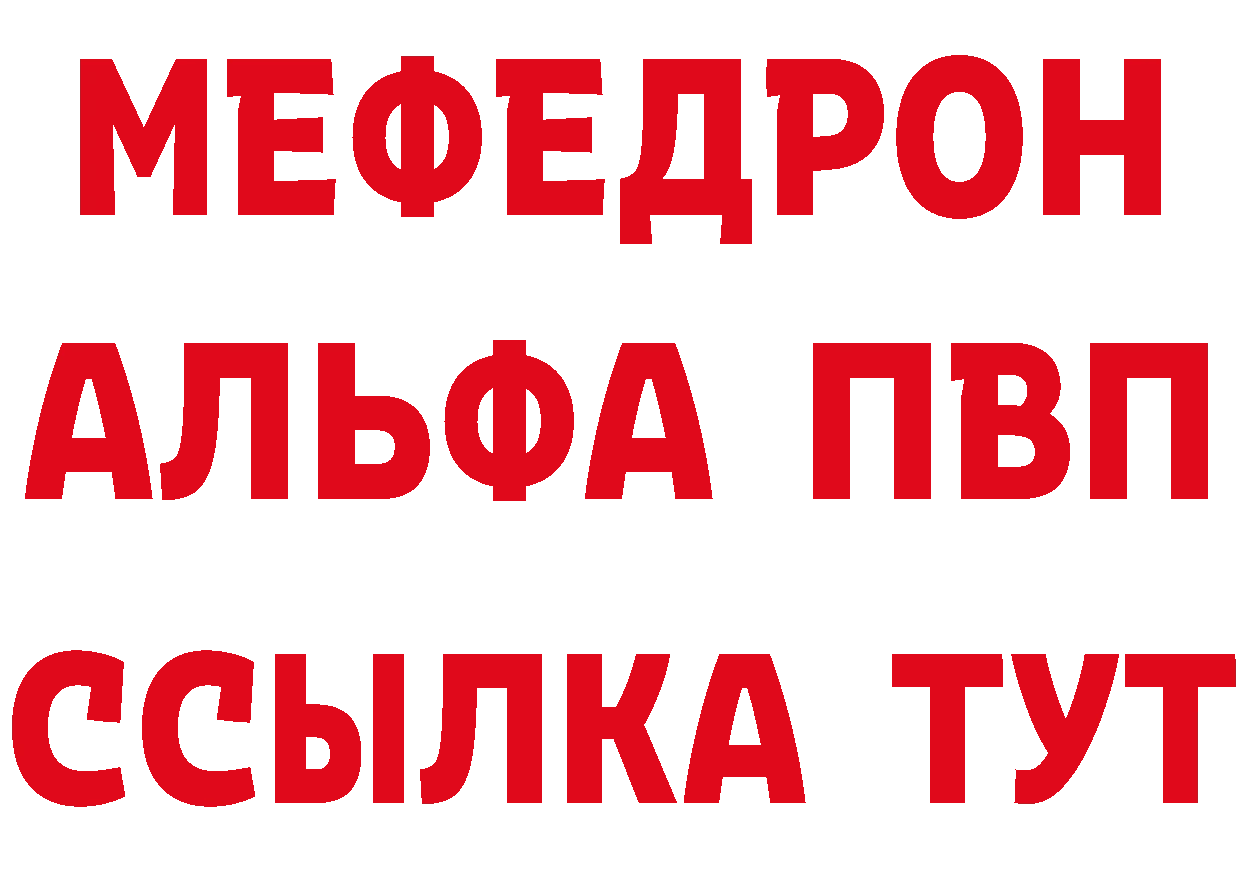 МЕФЕДРОН
АЛЬФА ПВП
ССЫЛКА ТУТ